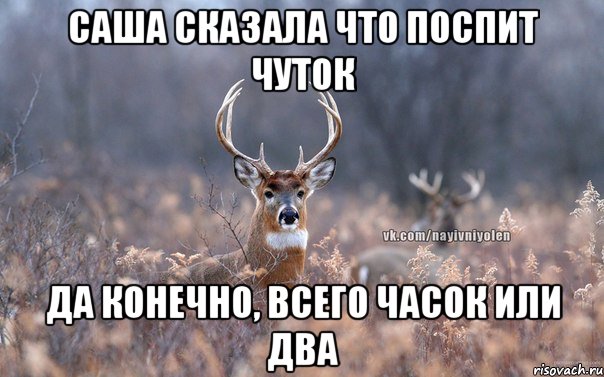 САША СКАЗАЛА ЧТО ПОСПИТ ЧУТОК

vk.com/nayivniyolen

ДА КОНЕЧНО, ВСЕГО ЧАСОК ИЛИ ДВА

risovach.ru